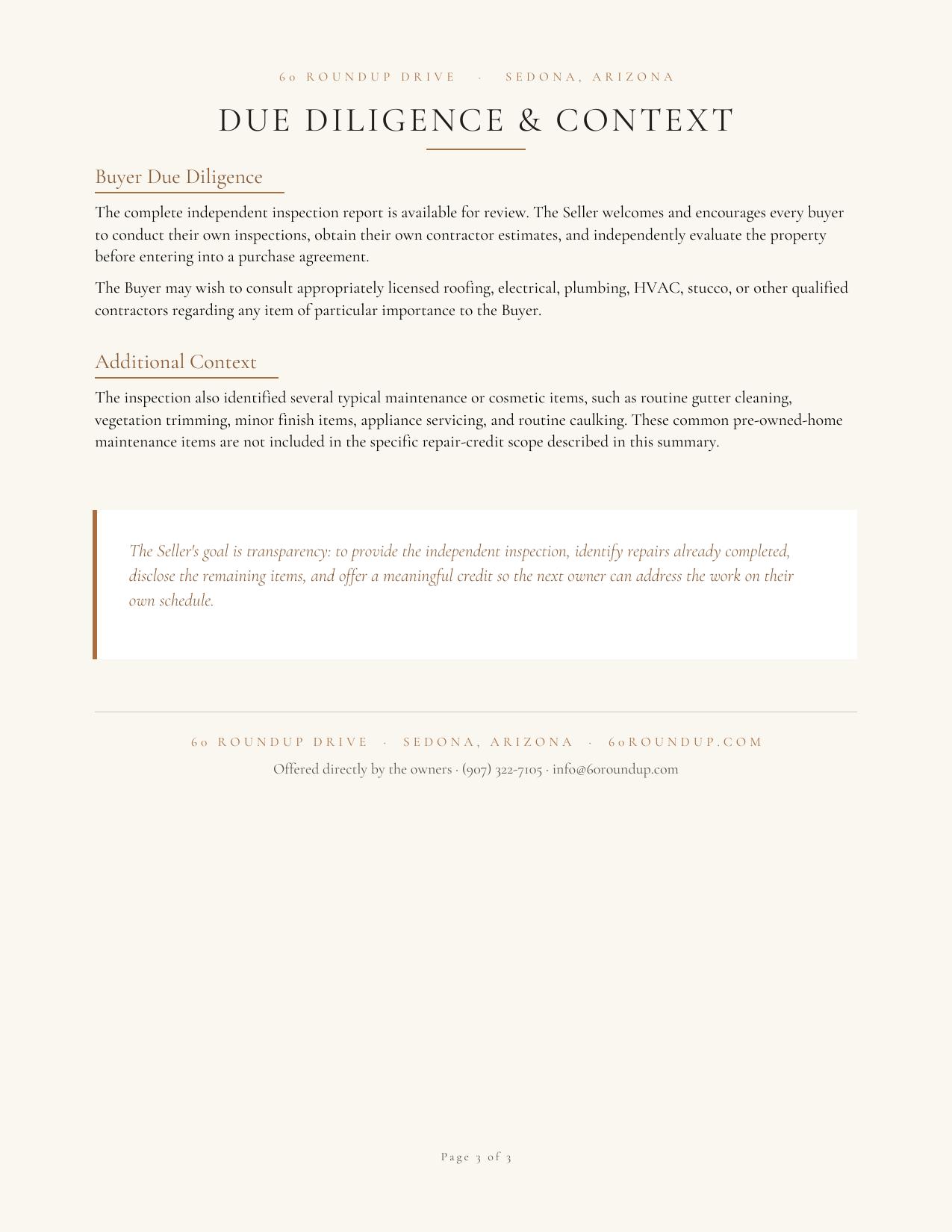 60 ROUNDUP DRIVE · SEDONA, ARIZONA

DUE DILIGENCE & CONTEXT

Buyer Due Diligence

The complete independent inspection report is available for review. The Seller welcomes and encourages every buyer to conduct their own inspections, obtain their own contractor estimates, and independently evaluate the property before entering into a purchase agreement.

The Buyer may wish to consult appropriately licensed roofing, electrical, plumbing, HVAC, stucco, or other qualified contractors regarding any item of particular importance to the Buyer.

Additional Context

The inspection also identified several typical maintenance or cosmetic items, such as routine gutter cleaning, vegetation trimming, minor finish items, appliance servicing, and routine caulking. These common pre-owned-home maintenance items are not included in the specific repair-credit scope described in this summary.

The Seller's goal is transparency: to provide the independent inspection, identify repairs already completed, disclose the remaining items, and offer a meaningful credit so the next owner can address the work on their own schedule.

60 ROUNDUP DRIVE · SEDONA, ARIZONA · 60ROUNDUP.COM

Offered directly by the owners · (907) 322-7105 · info@60roundup.com

Page 3 of 3